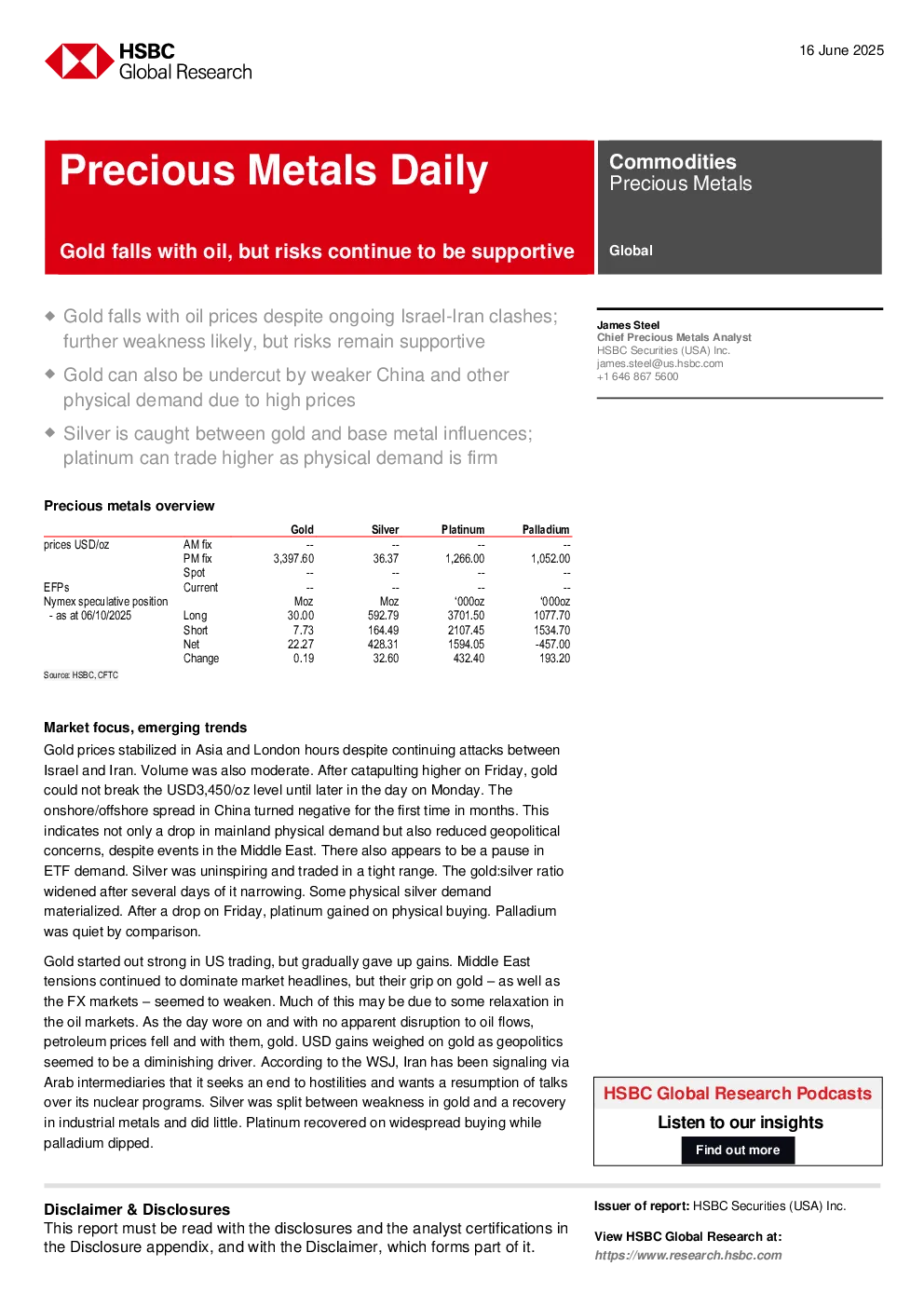 HSBC
Global Research

16 June 2025

Precious Metals Daily

Gold falls with oil, but risks continue to be supportive

Commodities
Precious Metals

Global

◆ Gold falls with oil prices despite ongoing Israel-Iran clashes; further weakness likely, but risks remain supportive

◆ Gold can also be undercut by weaker China and other physical demand due to high prices

◆ Silver is caught between gold and base metal influences; platinum can trade higher as physical demand is firm

James Steel
Chief Precious Metals Analyst
HSBC Securities (USA) Inc.
james.steel@us.hsbc.com
+1 646 867 5600

Precious metals overview

| | | Gold | Silver | Platinum | Palladium |
|---|---|---|---|---|---|
| prices USD/oz | AM fix | -- | -- | -- | -- |
| | PM fix | 3,397.60 | 36.37 | 1,266.00 | 1,052.00 |
| | Spot | -- | -- | -- | -- |
| EFPs | Current | -- | -- | -- | -- |
| Nymex speculative position | | Moz | Moz | '000oz | '000oz |
| - as at 06/10/2025 | Long | 30.00 | 592.79 | 3701.50 | 1077.70 |
| | Short | 7.73 | 164.49 | 2107.45 | 1534.70 |
| | Net | 22.27 | 428.31 | 1594.05 | -457.00 |
| | Change | 0.19 | 32.60 | 432.40 | 193.20 |

Source: HSBC, CFTC

Market focus, emerging trends

Gold prices stabilized in Asia and London hours despite continuing attacks between Israel and Iran. Volume was also moderate. After catapulting higher on Friday, gold could not break the USD3,450/oz level until later in the day on Monday. The onshore/offshore spread in China turned negative for the first time in months. This indicates not only a drop in mainland physical demand but also reduced geopolitical concerns, despite events in the Middle East. There also appears to be a pause in ETF demand. Silver was uninspiring and traded in a tight range. The gold:silver ratio widened after several days of it narrowing. Some physical silver demand materialized. After a drop on Friday, platinum gained on physical buying. Palladium was quiet by comparison.

Gold started out strong in US trading, but gradually gave up gains. Middle East tensions continued to dominate market headlines, but their grip on gold – as well as the FX markets – seemed to weaken. Much of this may be due to some relaxation in the oil markets. As the day wore on and with no apparent disruption to oil flows, petroleum prices fell and with them, gold. USD gains weighed on gold as geopolitics seemed to be a diminishing driver. According to the WSJ, Iran has been signaling via Arab intermediaries that it seeks an end to hostilities and wants a resumption of talks over its nuclear programs. Silver was split between weakness in gold and a recovery in industrial metals and did little. Platinum recovered on widespread buying while palladium dipped.

HSBC Global Research Podcasts
Listen to our insights
Find out more

Disclaimer & Disclosures
This report must be read with the disclosures and the analyst certifications in the Disclosure appendix, and with the Disclaimer, which forms part of it.

Issuer of report: HSBC Securities (USA) Inc.

View HSBC Global Research at:
https://www.research.hsbc.com